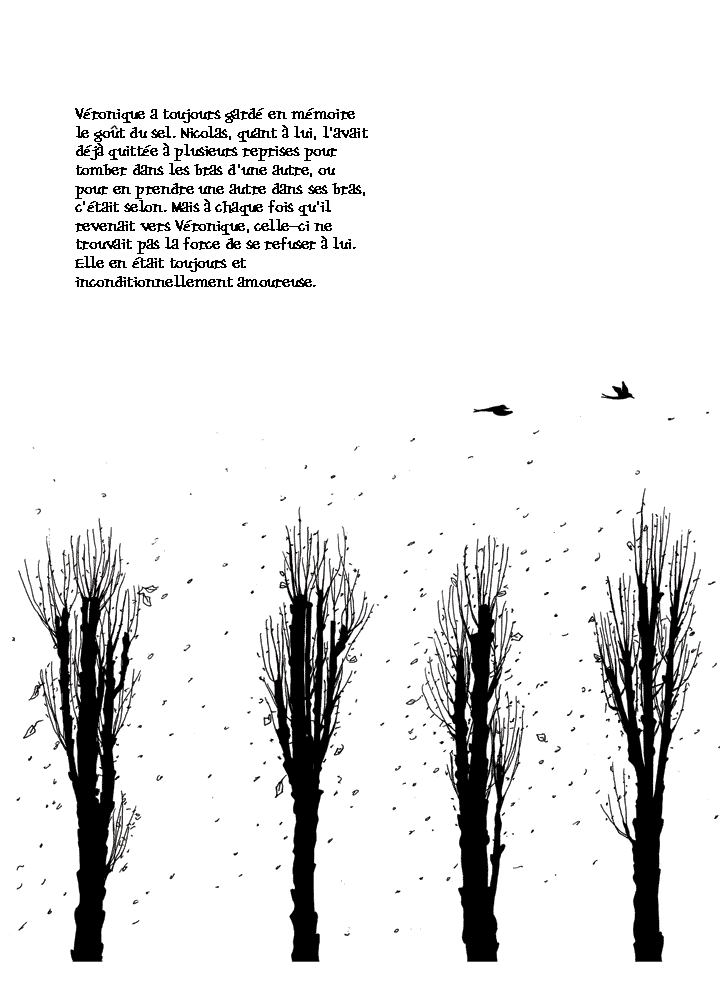 Véronique a toujours gardé en mémoire le goût du sel. Nicolas, quant à lui, l'avait déjà quittée à plusieurs reprises pour tomber dans les bras d'une autre, ou pour en prendre une autre dans ses bras, c'était selon. Mais à chaque fois qu'il revenait vers Véronique, celle-ci ne trouvait pas la force de se refuser à lui. Elle en était toujours et inconditionnellement amoureuse.